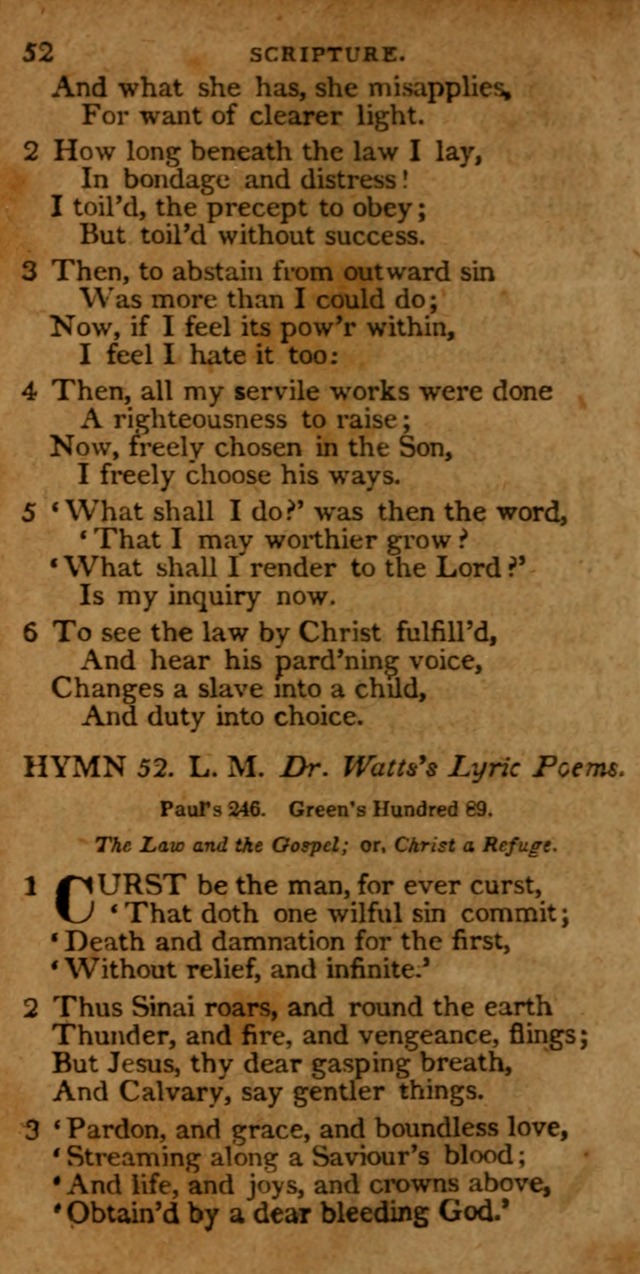 52 SCRIPTURE.

And what she has, she misapplies,
For want of clearer light.

2 How long beneath the law I lay,
In bondage and distress!
I toil'd, the precept to obey;
But toil'd without success.

3 Then, to abstain from outward sin
Was more than I could do;
Now, if I feel its pow'r within,
I feel I hate it too:

4 Then, all my servile works were done
A righteousness to raise;
Now, freely chosen in the Son,
I freely choose his ways.

5 'What shall I do?' was then the word,
'That I may worthier grow?
'What shall I render to the Lord?'
Is my inquiry now.

6 To see the law by Christ fulfill'd,
And hear his pard'ning voice,
Changes a slave into a child,
And duty into choice.

HYMN 52. L. M. Dr. Watts's Lyric Poems.

Paul's 246. Green's Hundred 89.

The Law and the Gospel; or, Christ a Refuge.

1 CURST be the man, for ever curst,
'That doth one wilful sin commit;
'Death and damnation for the first,
'Without relief, and infinite.'

2 Thus Sinai roars, and round the earth
Thunder, and fire, and vengeance, flings;
But Jesus, thy dear gasping breath,
And Calvary, say gentler things.

3 'Pardon, and grace, and boundless love,
'Streaming along a Saviour's blood;
'And life, and joys, and crowns above,
'Obtain'd by a dear bleeding God.'